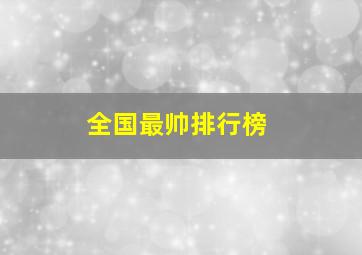 全国最帅排行榜